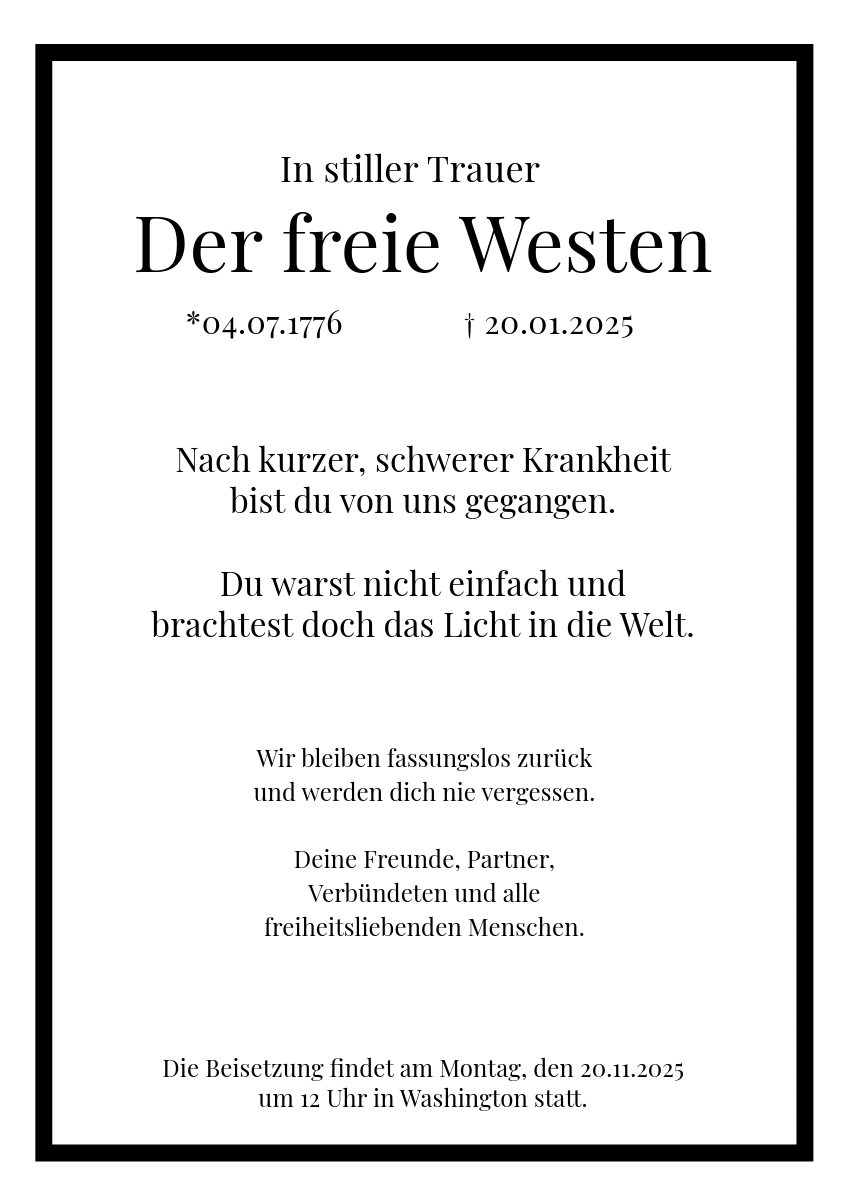 In stiller Trauer

Der freie Westen

*04.07.1776 † 20.01.2025

Nach kurzer, schwerer Krankheit bist du von uns gegangen.

Du warst nicht einfach und brachtest doch das Licht in die Welt.

Wir bleiben fassungslos zurück und werden dich nie vergessen.

Deine Freunde, Partner, Verbündeten und alle freiheitsliebenden Menschen.

Die Beisetzung findet am Montag, den 20.11.2025 um 12 Uhr in Washington statt.